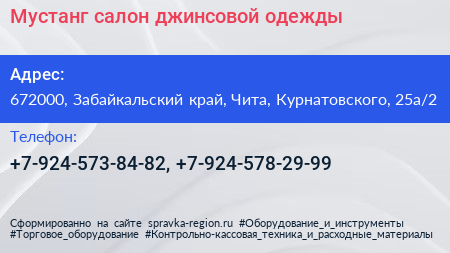 Мустанг салон джинсовой одежды

Адрес:

672000, Забайкальский край, Чита, Курнатовского, 25а/2

Телефон:

+7-924-573-84-82, +7-924-578-29-99

Сформированно на сайте spravka-region.ru #Оборудование_и_инструменты #Торговое_оборудование #Контрольно-кассовая_техника_и_расходные_материалы